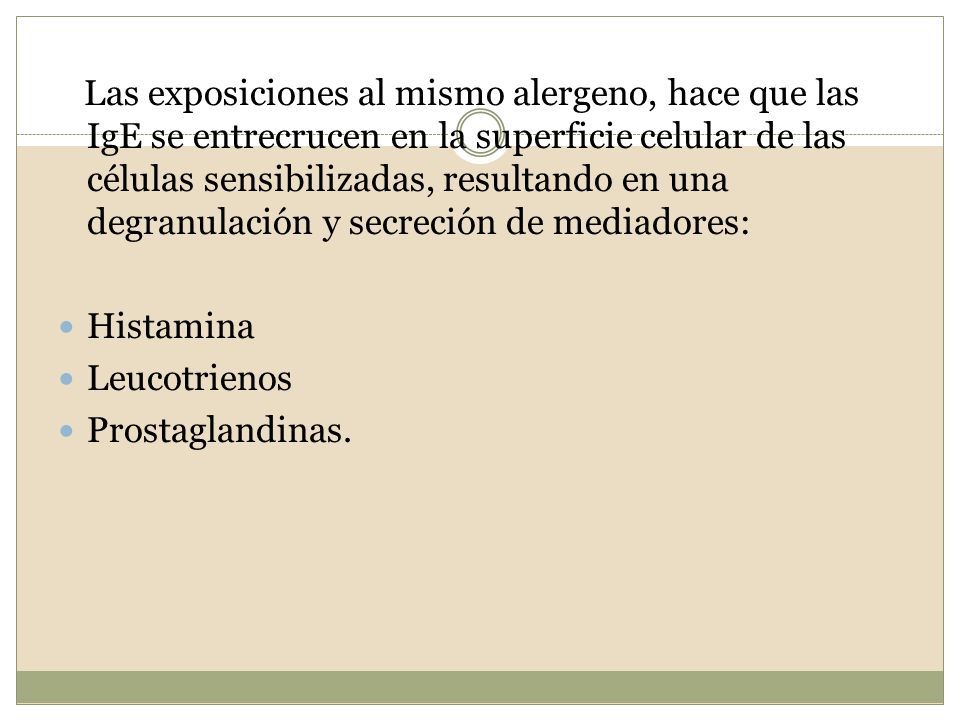 Las exposiciones al mismo alergeno, hace que las IgE se entrecrucen en la superficie celular de las células sensibilizadas, resultando en una degranulación y secreción de mediadores:

- Histamina
- Leucotrienos
- Prostaglandinas.